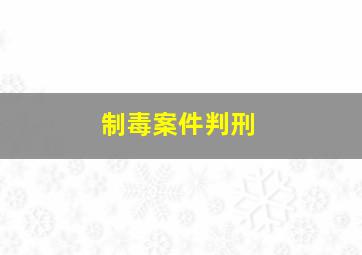 制毒案件判刑